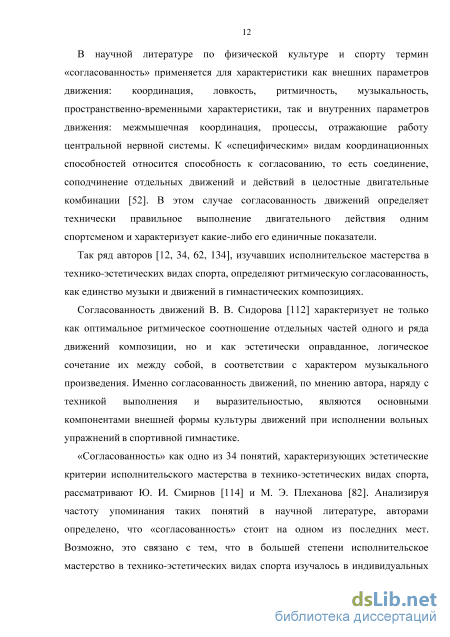 12

В научной литературе по физической культуре и спорту термин «согласованность» применяется для характеристики как внешних параметров движения: координация, ловкость, ритмичность, музыкальность, пространственно-временными характеристики, так и внутренних параметров движения: межмышечная координация, процессы, отражающие работу центральной нервной системы. К «специфическим» видам координационных способностей относится способность к согласованию, то есть соединение, соподчинение отдельных движений и действий в целостные двигательные комбинации [52]. В этом случае согласованность движений определяет технически правильное выполнение двигательного действия одним спортсменом и характеризует какие-либо его единичные показатели.

Так ряд авторов [12, 34, 62, 134], изучавших исполнительское мастерства в технико-эстетических видах спорта, определяют ритмическую согласованность, как единство музыки и движений в гимнастических композициях.

Согласованность движений В. В. Сидорова [112] характеризует не только как оптимальное ритмическое соотношение отдельных частей одного и ряда движений композиции, но и как эстетически оправданное, логическое сочетание их между собой, в соответствии с характером музыкального произведения. Именно согласованность движений, по мнению автора, наряду с техникой выполнения и выразительностью, являются основными компонентами внешней формы культуры движений при исполнении вольных упражнений в спортивной гимнастике.

«Согласованность» как одно из 34 понятий, характеризующих эстетические критерии исполнительского мастерства в технико-эстетических видах спорта, рассматривают Ю. И. Смирнов [114] и М. Э. Плеханова [82]. Анализируя частоту упоминания таких понятий в научной литературе, авторами определено, что «согласованность» стоит на одном из последних мест. Возможно, это связано с тем, что в большей степени исполнительское мастерство в технико-эстетических видах спорта изучалось в индивидуальных

dsLib.net
библиотека диссертаций